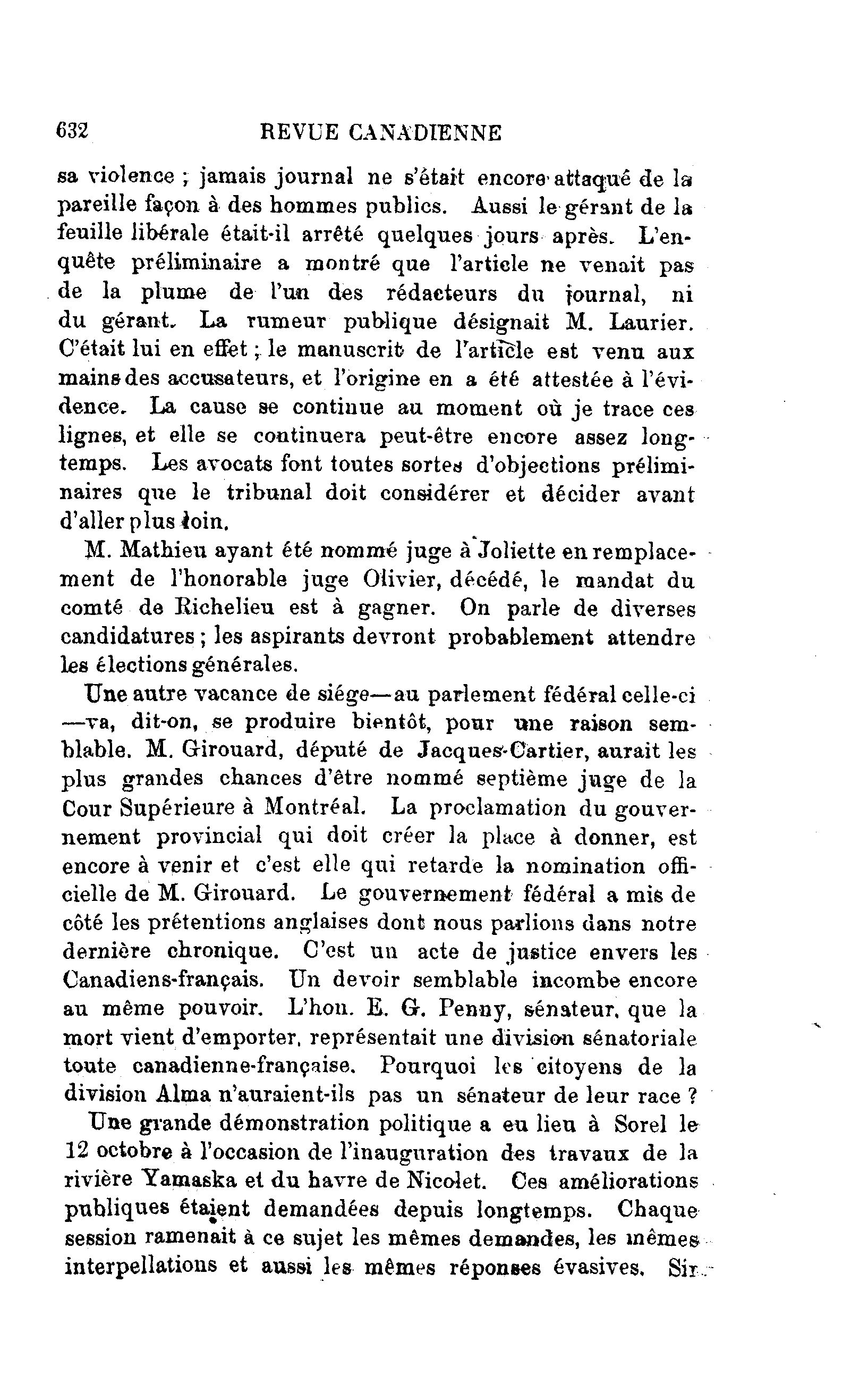 632 REVUE CANADIENNE

sa violence ; jamais journal ne s'était encore attaqué de la pareille façon à des hommes publics. Aussi le gérant de la feuille libérale était-il arrêté quelques jours après. L'enquête préliminaire a montré que l'article ne venait pas de la plume de l'un des rédacteurs du journal, ni du gérant. La rumeur publique désignait M. Laurier. C'était lui en effet ; le manuscrit de l'article est venu aux mains des accusateurs, et l'origine en a été attestée à l'évidence. La cause se continue au moment où je trace ces lignes, et elle se continuera peut-être encore assez longtemps. Les avocats font toutes sortes d'objections préliminaires que le tribunal doit considérer et décider avant d'aller plus loin.

M. Mathieu ayant été nommé juge à Joliette en remplacement de l'honorable juge Olivier, décédé, le mandat du comté de Richelieu est à gagner. On parle de diverses candidatures ; les aspirants devront probablement attendre les élections générales.

Une autre vacance de siége—au parlement fédéral celle-ci—va, dit-on, se produire bientôt, pour une raison semblable. M. Girouard, député de Jacques-Cartier, aurait les plus grandes chances d'être nommé septième juge de la Cour Supérieure à Montréal. La proclamation du gouvernement provincial qui doit créer la place à donner, est encore à venir et c'est elle qui retarde la nomination officielle de M. Girouard. Le gouvernement fédéral a mis de côté les prétentions anglaises dont nous parlions dans notre dernière chronique. C'est un acte de justice envers les Canadiens-français. Un devoir semblable incombe encore au même pouvoir. L'hon. E. G. Penny, sénateur, que la mort vient d'emporter, représentait une division sénatoriale toute canadienne-française. Pourquoi les citoyens de la division Alma n'auraient-ils pas un sénateur de leur race ?

Une grande démonstration politique a eu lieu à Sorel le 12 octobre à l'occasion de l'inauguration des travaux de la rivière Yamaska et du havre de Nicolet. Ces améliorations publiques étaient demandées depuis longtemps. Chaque session ramenait à ce sujet les mêmes demandes, les mêmes interpellations et aussi les mêmes réponses évasives. Sir